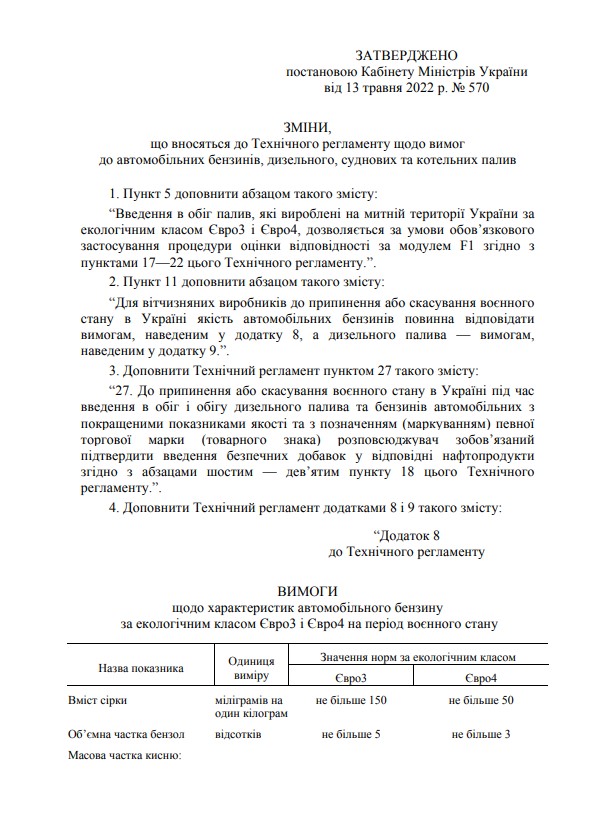 ЗАТВЕРДЖЕНО
постановою Кабінету Міністрів України
від 13 травня 2022 р. № 570

ЗМІНИ,
що вносяться до Технічного регламенту щодо вимог до автомобільних бензинів, дизельного, суднових та котельних палив

1. Пункт 5 доповнити абзацом такого змісту:

“Введення в обіг палив, які вироблені на митній території України за екологічним класом Євро3 і Євро4, дозволяється за умови обов’язкового застосування процедури оцінки відповідності за модулем F1 згідно з пунктами 17—22 цього Технічного регламенту.”.

2. Пункт 11 доповнити абзацом такого змісту:

“Для вітчизняних виробників до припинення або скасування воєнного стану в Україні якість автомобільних бензинів повинна відповідати вимогам, наведеним у додатку 8, а дизельного палива — вимогам, наведеним у додатку 9.”.

3. Доповнити Технічний регламент пунктом 27 такого змісту:

“27. До припинення або скасування воєнного стану в Україні під час введення в обіг і обігу дизельного палива та бензинів автомобільних з покращеними показниками якості та з позначенням (маркуванням) певної торгової марки (товарного знака) розповсюджувач зобов’язаний підтвердити введення безпечних добавок у відповідні нафтопродукти згідно з абзацами шостим — дев’ятим пункту 18 цього Технічного регламенту.”.

4. Доповнити Технічний регламент додатками 8 і 9 такого змісту:

“Додаток 8
до Технічного регламенту

ВИМОГИ
щодо характеристик автомобільного бензину за екологічним класом Євро3 і Євро4 на період воєнного стану

| Назва показника | Одиниця виміру | Значення норм за екологічним класом Євро3 | Значення норм за екологічним класом Євро4 |
|---|---|---|---|
| Вміст сірки | міліграмів на один кілограм | не більше 150 | не більше 50 |
| Об’ємна частка бензол | відсотків | не більше 5 | не більше 3 |
| Масова частка кисню: | | | |